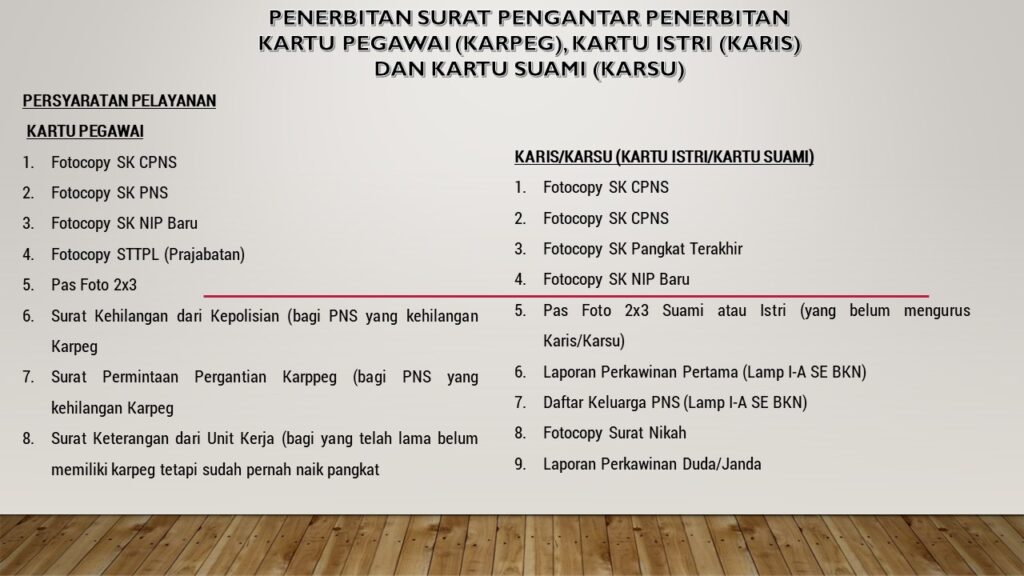 PENERBITAN SURAT PENGANTAR PENERBITAN KARTU PEGAWAI (KARPEG), KARTU ISTRI (KARIS) DAN KARTU SUAMI (KARSU)

PERSYARATAN PELAYANAN

KARTU PEGAWAI

1. Fotocopy SK CPNS
2. Fotocopy SK PNS
3. Fotocopy SK NIP Baru
4. Fotocopy STTPL (Prajabatan)
5. Pas Foto 2x3
6. Surat Kehilangan dari Kepolisian (bagi PNS yang kehilangan Karpeg
7. Surat Permintaan Pergantian Karppeg (bagi PNS yang kehilangan Karpeg
8. Surat Keterangan dari Unit Kerja (bagi yang telah lama belum memiliki karpeg tetapi sudah pernah naik pangkat

KARIS/KARSU (KARTU ISTRI/KARTU SUAMI)

1. Fotocopy SK CPNS
2. Fotocopy SK CPNS
3. Fotocopy SK Pangkat Terakhir
4. Fotocopy SK NIP Baru
5. Pas Foto 2x3 Suami atau Istri (yang belum mengurus Karis/Karsu)
6. Laporan Perkawinan Pertama (Lamp I-A SE BKN)
7. Daftar Keluarga PNS (Lamp I-A SE BKN)
8. Fotocopy Surat Nikah
9. Laporan Perkawinan Duda/Janda